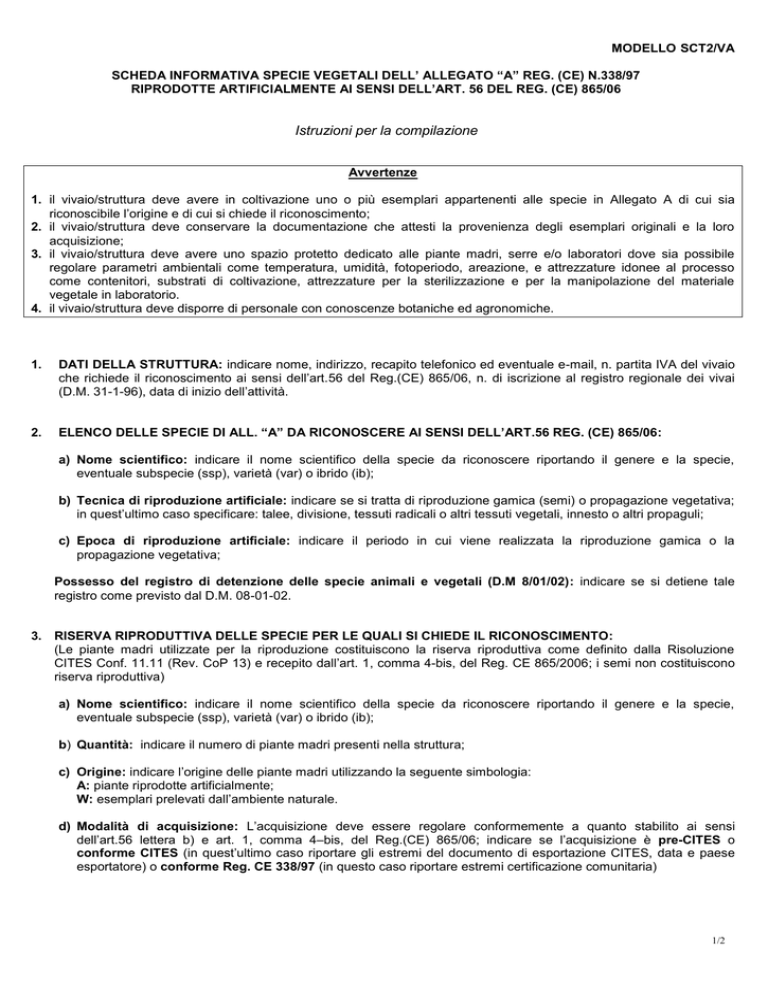 MODELLO SCT2/VA

SCHEDA INFORMATIVA SPECIE VEGETALI DELL' ALLEGATO "A" REG. (CE) N.338/97
RIPRODOTTE ARTIFICIALMENTE AI SENSI DELL'ART. 56 DEL REG. (CE) 865/06

Istruzioni per la compilazione

Avvertenze

1. il vivaio/struttura deve avere in coltivazione uno o più esemplari appartenenti alle specie in Allegato A di cui sia riconoscibile l'origine e di cui si chiede il riconoscimento;
2. il vivaio/struttura deve conservare la documentazione che attesti la provenienza degli esemplari originali e la loro acquisizione;
3. il vivaio/struttura deve avere uno spazio protetto dedicato alle piante madri, serre e/o laboratori dove sia possibile regolare parametri ambientali come temperatura, umidità, fotoperiodo, areazione, e attrezzature idonee al processo come contenitori, substrati di coltivazione, attrezzature per la sterilizzazione e per la manipolazione del materiale vegetale in laboratorio.
4. il vivaio/struttura deve disporre di personale con conoscenze botaniche ed agronomiche.

1. DATI DELLA STRUTTURA: indicare nome, indirizzo, recapito telefonico ed eventuale e-mail, n. partita IVA del vivaio che richiede il riconoscimento ai sensi dell'art.56 del Reg.(CE) 865/06, n. di iscrizione al registro regionale dei vivai (D.M. 31-1-96), data di inizio dell'attività.

2. ELENCO DELLE SPECIE DI ALL. "A" DA RICONOSCERE AI SENSI DELL'ART.56 REG. (CE) 865/06:

a) Nome scientifico: indicare il nome scientifico della specie da riconoscere riportando il genere e la specie, eventuale subspecie (ssp), varietà (var) o ibrido (ib);

b) Tecnica di riproduzione artificiale: indicare se si tratta di riproduzione gamica (semi) o propagazione vegetativa; in quest'ultimo caso specificare: talee, divisione, tessuti radicali o altri tessuti vegetali, innesto o altri propaguli;

c) Epoca di riproduzione artificiale: indicare il periodo in cui viene realizzata la riproduzione gamica o la propagazione vegetativa;

Possesso del registro di detenzione delle specie animali e vegetali (D.M 8/01/02): indicare se si detiene tale registro come previsto dal D.M. 08-01-02.

3. RISERVA RIPRODUTTIVA DELLE SPECIE PER LE QUALI SI CHIEDE IL RICONOSCIMENTO:
(Le piante madri utilizzate per la riproduzione costituiscono la riserva riproduttiva come definito dalla Risoluzione CITES Conf. 11.11 (Rev. CoP 13) e recepito dall'art. 1, comma 4-bis, del Reg. CE 865/2006; i semi non costituiscono riserva riproduttiva)

a) Nome scientifico: indicare il nome scientifico della specie da riconoscere riportando il genere e la specie, eventuale subspecie (ssp), varietà (var) o ibrido (ib);

b) Quantità: indicare il numero di piante madri presenti nella struttura;

c) Origine: indicare l'origine delle piante madri utilizzando la seguente simbologia:
A: piante riprodotte artificialmente;
W: esemplari prelevati dall'ambiente naturale.

d) Modalità di acquisizione: L'acquisizione deve essere regolare conformemente a quanto stabilito ai sensi dell'art.56 lettera b) e art. 1, comma 4–bis, del Reg.(CE) 865/06; indicare se l'acquisizione è pre-CITES o conforme CITES (in quest'ultimo caso riportare gli estremi del documento di esportazione CITES, data e paese esportatore) o conforme Reg. CE 338/97 (in questo caso riportare estremi certificazione comunitaria)

1/2